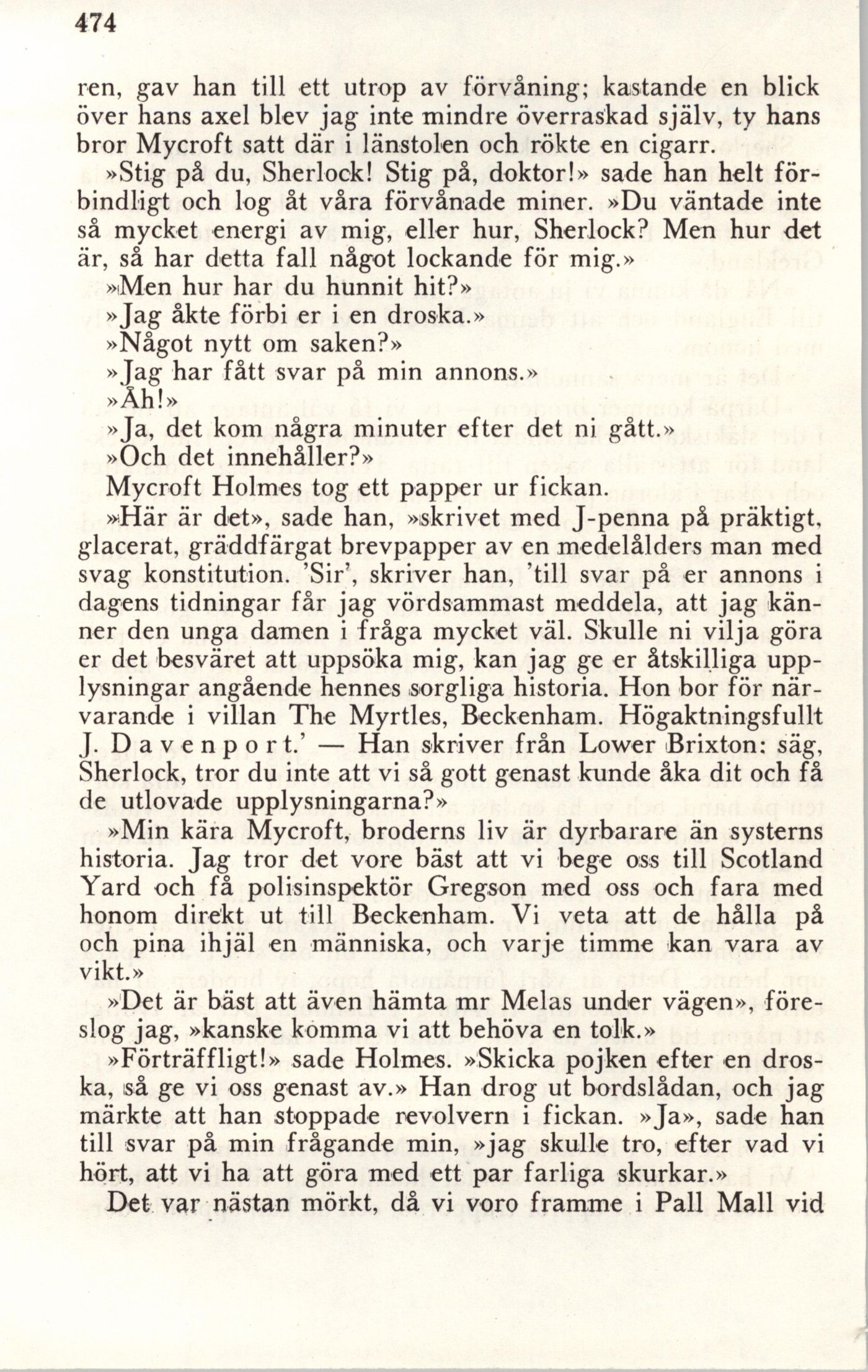 474

ren, gav han till ett utrop av förvåning; kastande en blick över hans axel blev jag inte mindre överraskad själv, ty hans bror Mycroft satt där i länstolen och rökte en cigarr.

»Stig på du, Sherlock! Stig på, doktor!» sade han helt förbindligt och log åt våra förvånade miner. »Du väntade inte så mycket energi av mig, eller hur, Sherlock? Men hur det är, så har detta fall något lockande för mig.»

»Men hur har du hunnit hit?»

»Jag åkte förbi er i en droska.»

»Något nytt om saken?»

»Jag har fått svar på min annons.»

»Åh!»

»Ja, det kom några minuter efter det ni gått.»

»Och det innehåller?»

Mycroft Holmes tog ett papper ur fickan.

»Här är det», sade han, »skrivet med J-penna på präktigt, glacerat, gräddfärgat brevpapper av en medelålders man med svag konstitution. 'Sir', skriver han, 'till svar på er annons i dagens tidningar får jag vördsammast meddela, att jag känner den unga damen i fråga mycket väl. Skulle ni vilja göra er det besväret att uppsöka mig, kan jag ge er åtskilliga upplysningar angående hennes sorgliga historia. Hon bor för närvarande i villan The Myrtles, Beckenham. Högaktningsfullt J. Davenport.' — Han skriver från Lower Brixton: säg, Sherlock, tror du inte att vi så gott genast kunde åka dit och få de utlovade upplysningarna?»

»Min kära Mycroft, broderns liv är dyrbarare än systerns historia. Jag tror det vore bäst att vi bege oss till Scotland Yard och få polisinspektör Gregson med oss och fara med honom direkt ut till Beckenham. Vi veta att de hålla på och pina ihjäl en människa, och varje timme kan vara av vikt.»

»Det är bäst att även hämta mr Melas under vägen», föreslog jag, »kanske komma vi att behöva en tolk.»

»Förträffligt!» sade Holmes. »Skicka pojken efter en droska, så ge vi oss genast av.» Han drog ut bordslådan, och jag märkte att han stoppade revolvern i fickan. »Ja», sade han till svar på min frågande min, »jag skulle tro, efter vad vi hört, att vi ha att göra med ett par farliga skurkar.»

Det var nästan mörkt, då vi voro framme i Pall Mall vid